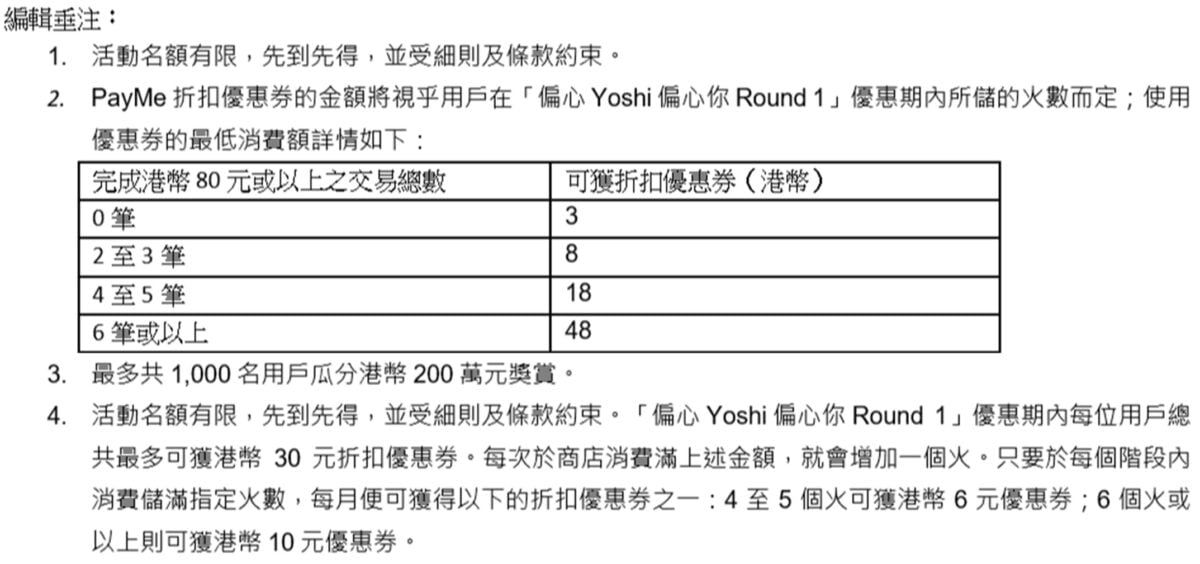 編輯垂注：

1. 活動名額有限，先到先得，並受細則及條款約束。

2. PayMe 折扣優惠券的金額將視乎用戶在「偏心 Yoshi 偏心你 Round 1」優惠期內所儲的火數而定；使用優惠券的最低消費額詳情如下：

| 完成港幣 80 元或以上之交易總數 | 可獲折扣優惠券（港幣） |
|---|---|
| 0 筆 | 3 |
| 2 至 3 筆 | 8 |
| 4 至 5 筆 | 18 |
| 6 筆或以上 | 48 |

3. 最多共 1,000 名用戶瓜分港幣 200 萬元獎賞。

4. 活動名額有限，先到先得，並受細則及條款約束。「偏心 Yoshi 偏心你 Round 1」優惠期內每位用戶總共最多可獲港幣 30 元折扣優惠券。每次於商店消費滿上述金額，就會增加一個火。只要於每個階段內消費儲滿指定火數，每月便可獲得以下的折扣優惠券之一：4 至 5 個火可獲港幣 6 元優惠券；6 個火或以上則可獲港幣 10 元優惠券。